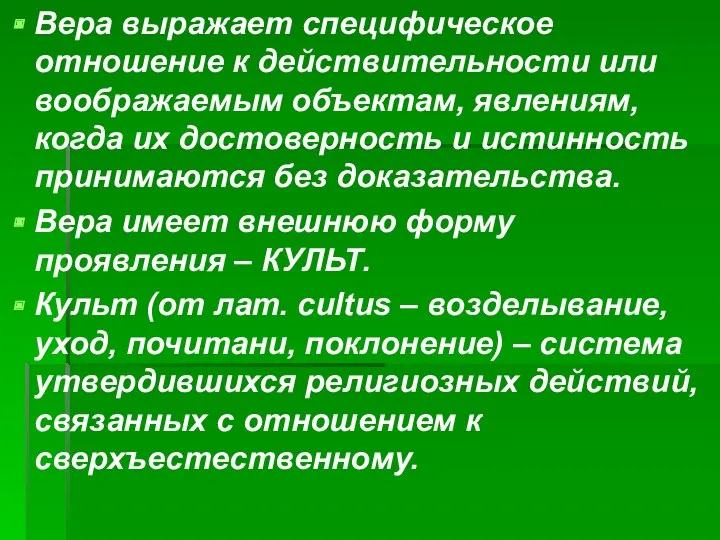 Вера выражает специфическое отношение к действительности или воображаемым объектам, явлениям, когда их достоверность и истинность принимаются без доказательства.

Вера имеет внешнюю форму проявления – КУЛЬТ.

Культ (от лат. cultus – возделывание, уход, почитани, поклонение) – система утвердившихся религиозных действий, связанных с отношением к сверхъестественному.